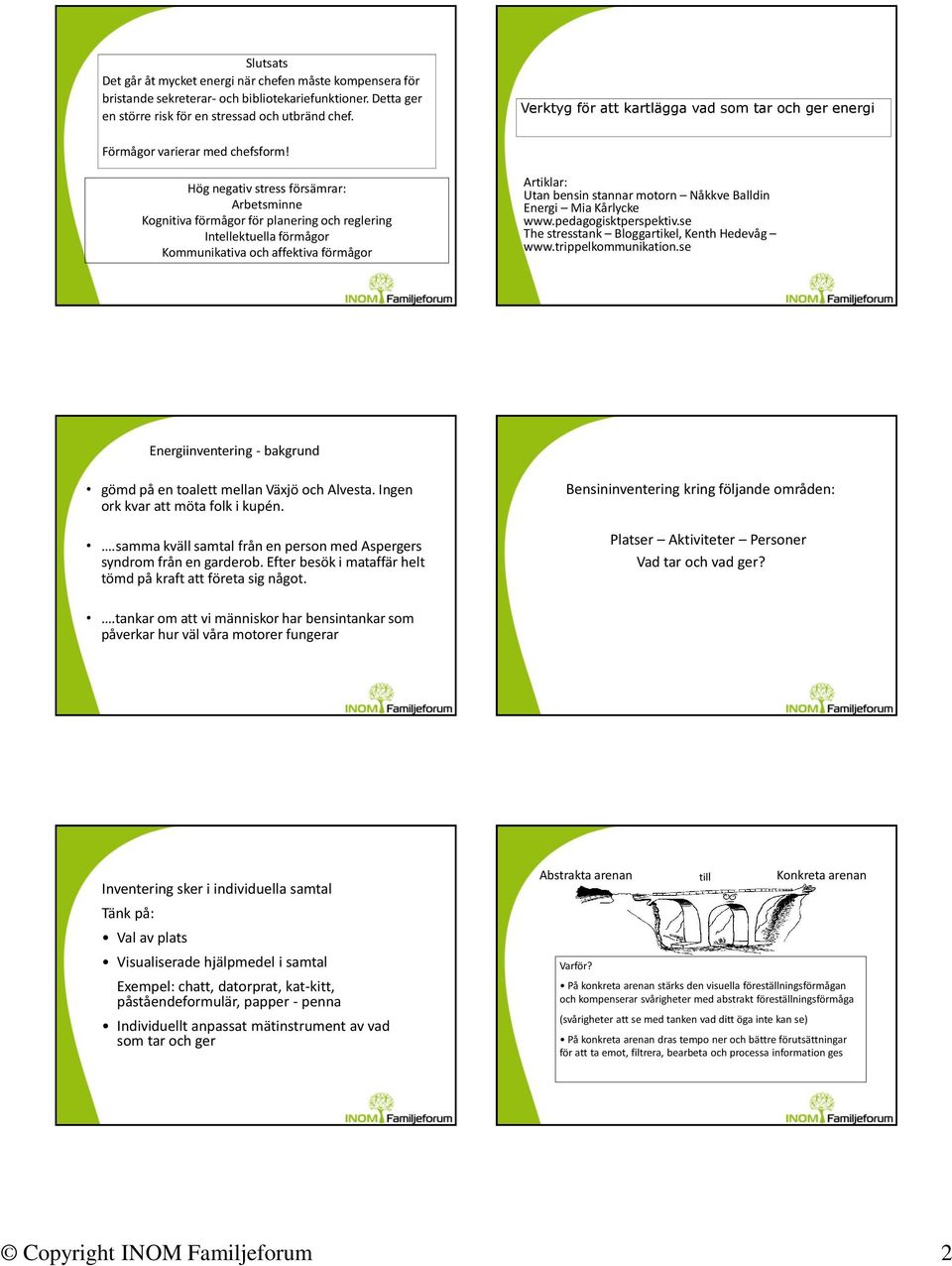 Slutsats
Det går åt mycket energi när chefen måste kompensera för bristande sekreterar- och bibliotekariefunktioner. Detta ger en större risk för en stressad och utbränd chef.

Förmågor varierar med chefsform!

Hög negativ stress försämrar:
Arbetsminne
Kognitiva förmågor för planering och reglering
Intellektuella förmågor
Kommunikativa och affektiva förmågor

INOM Familjeforum

Verktyg för att kartlägga vad som tar och ger energi

Artiklar:
Utan bensin stannar motorn – Nåkkve Balldin
Energi – Mia Kårlycke
www.pedagogisktperspektiv.se
The stresstank – Bloggartikel, Kenth Hedevåg – www.trippelkommunikation.se

INOM Familjeforum

Energiinventering - bakgrund

• gömd på en toalett mellan Växjö och Alvesta. Ingen ork kvar att möta folk i kupén.

• ….samma kväll samtal från en person med Aspergers syndrom från en garderob. Efter besök i mataffär helt tömd på kraft att företa sig något.

• ….tankar om att vi människor har bensintankar som påverkar hur väl våra motorer fungerar

INOM Familjeforum

Bensininventering kring följande områden:

Platser – Aktiviteter – Personer
Vad tar och vad ger?

INOM Familjeforum

Inventering sker i individuella samtal
Tänk på:
• Val av plats
• Visualiserade hjälpmedel i samtal
Exempel: chatt, datorprat, kat-kitt, påståendeformulär, papper - penna
• Individuellt anpassat mätinstrument av vad som tar och ger

INOM Familjeforum

Abstrakta arenan till Konkreta arenan

Varför?
• På konkreta arenan stärks den visuella föreställningsförmågan och kompenserar svårigheter med abstrakt föreställningsförmåga
(svårigheter att se med tanken vad ditt öga inte kan se)
• På konkreta arenan dras tempo ner och bättre förutsättningar för att ta emot, filtrera, bearbeta och processa information ges

INOM Familjeforum

© Copyright INOM Familjeforum 2